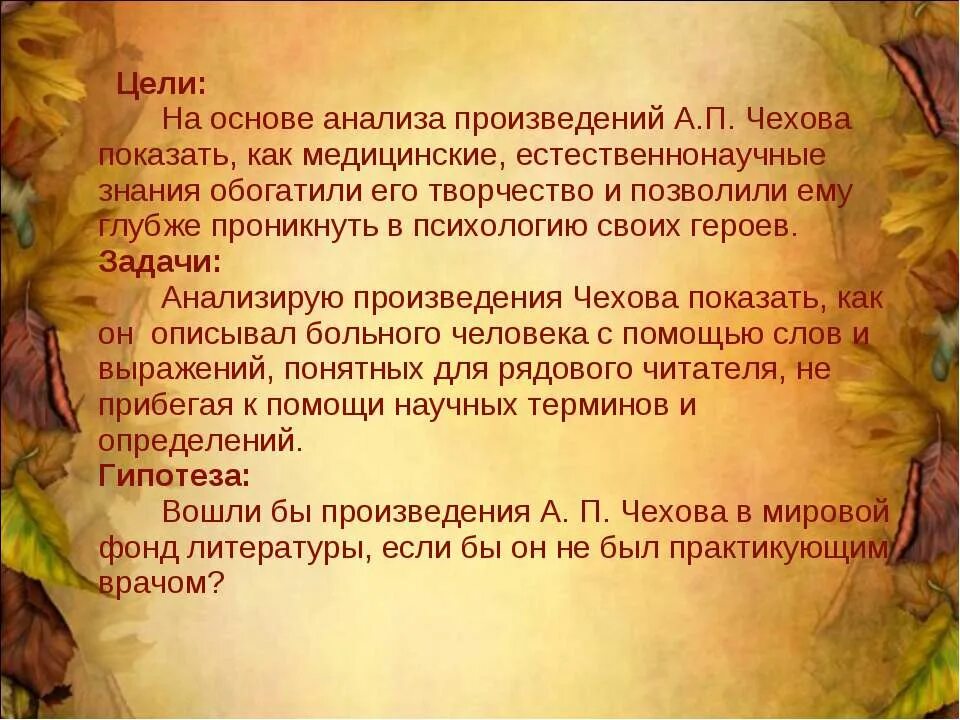 Цели:
На основе анализа произведений А.П. Чехова показать, как медицинские, естественнонаучные знания обогатили его творчество и позволили ему глубже проникнуть в психологию своих героев.
Задачи:
Анализирую произведения Чехова показать, как он описывал больного человека с помощью слов и выражений, понятных для рядового читателя, не прибегая к помощи научных терминов и определений.
Гипотеза:
Вошли бы произведения А. П. Чехова в мировой фонд литературы, если бы он не был практикующим врачом?